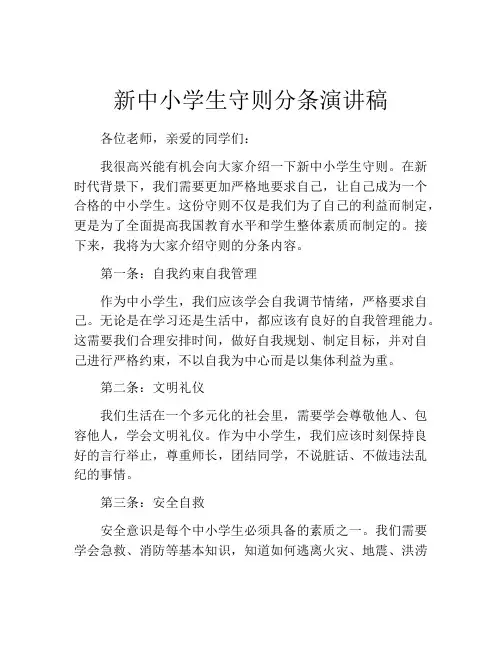 新中小学生守则分条演讲稿

各位老师，亲爱的同学们：

我很高兴能有机会向大家介绍一下新中小学生守则。在新时代背景下，我们需要更加严格地要求自己，让自己成为一个合格的中小学生。这份守则不仅是我们为了自己的利益而制定，更是为了全面提高我国教育水平和学生整体素质而制定的。接下来，我将为大家介绍守则的分条内容。

第一条：自我约束自我管理

作为中小学生，我们应该学会自我调节情绪，严格要求自己。无论是在学习还是生活中，都应该有良好的自我管理能力。这需要我们合理安排时间，做好自我规划、制定目标，并对自己进行严格约束，不以自我为中心而是以集体利益为重。

第二条：文明礼仪

我们生活在一个多元化的社会里，需要学会尊敬他人、包容他人，学会文明礼仪。作为中小学生，我们应该时刻保持良好的言行举止，尊重师长，团结同学，不说脏话、不做违法乱纪的事情。

第三条：安全自救

安全意识是每个中小学生必须具备的素质之一。我们需要学会急救、消防等基本知识，知道如何逃离火灾、地震、洪涝